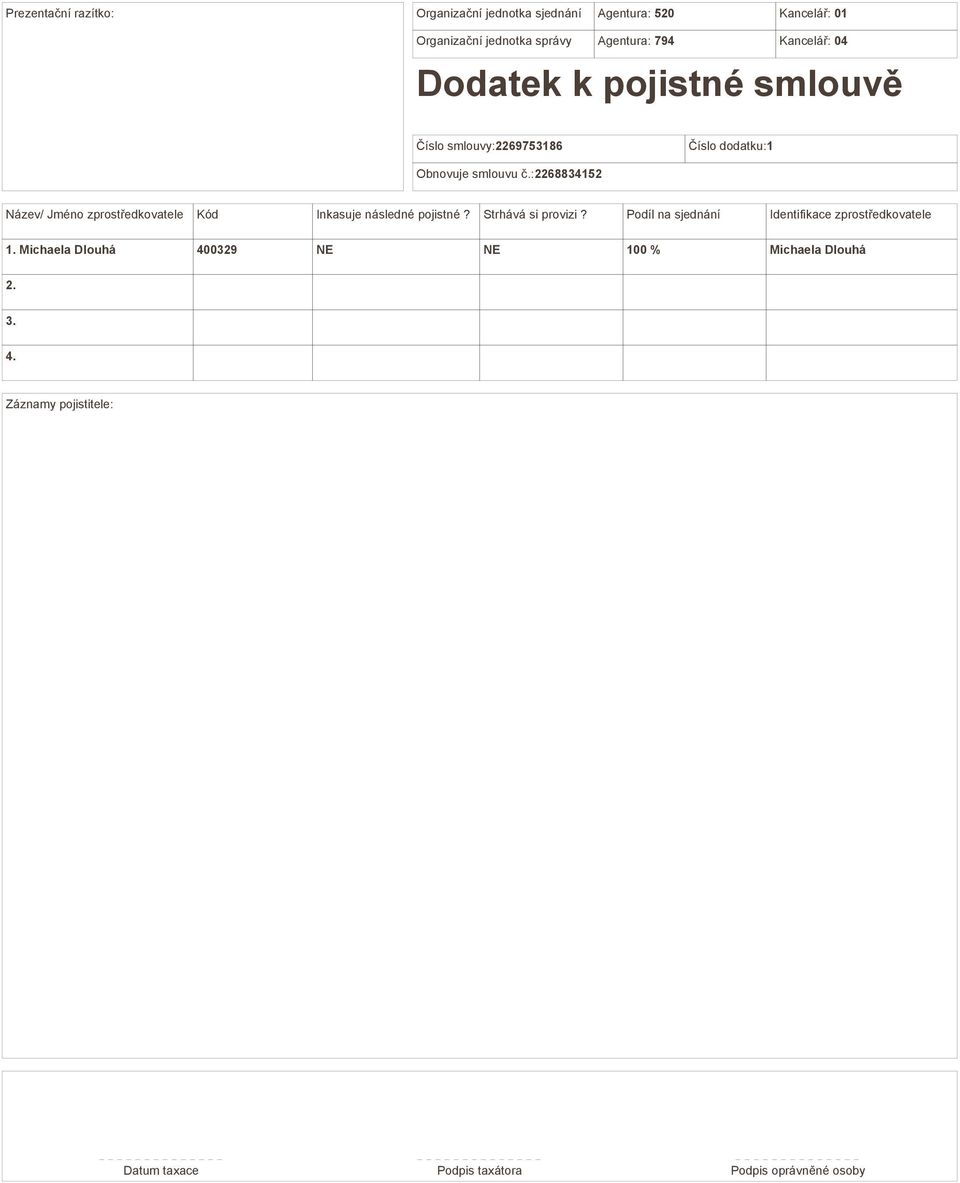 Prezentační razítko:

| Organizační jednotka sjednání | Agentura: 520 | Kancelář: 01 |
|---|---|---|
| Organizační jednotka správy | Agentura: 794 | Kancelář: 04 |

Dodatek k pojistné smlouvě

| Číslo smlouvy:2269753186 | Číslo dodatku:1 |
|---|---|
| Obnovuje smlouvu č.:2268834152 | |

| Název/ Jméno zprostředkovatele | Kód | Inkasuje následné pojistné ? | Strhává si provizi ? | Podíl na sjednání | Identifikace zprostředkovatele |
|---|---|---|---|---|---|
| 1. Michaela Dlouhá | 400329 | NE | NE | 100 % | Michaela Dlouhá |
| 2. | | | | | |
| 3. | | | | | |
| 4. | | | | | |

Záznamy pojistitele:

Datum taxace
Podpis taxátora
Podpis oprávněné osoby